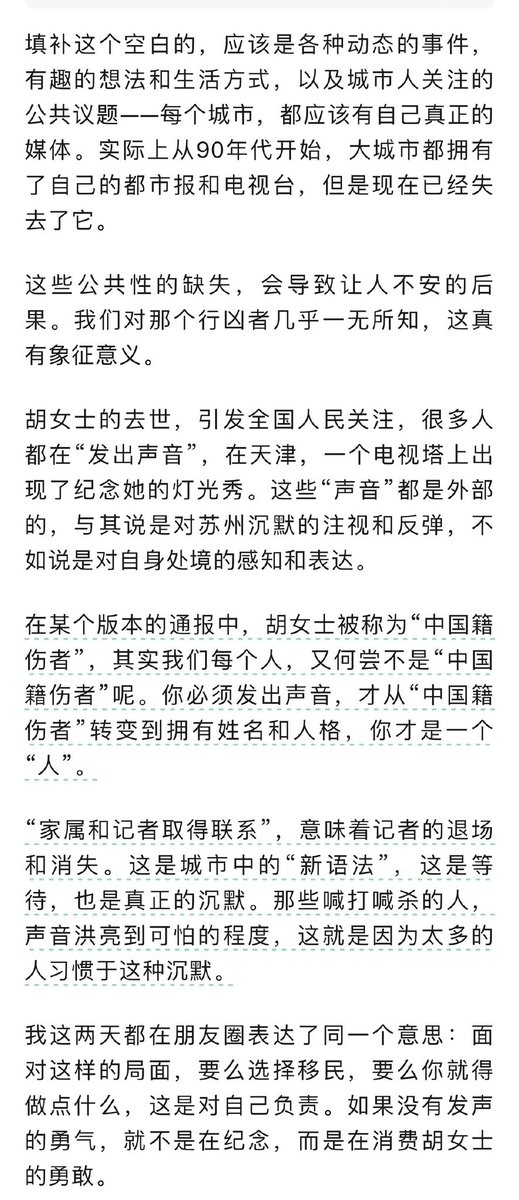 填补这个空白的，应该是各种动态的事件，有趣的想法和生活方式，以及城市人关注的公共议题——每个城市，都应该有自己真正的媒体。实际上从90年代开始，大城市都拥有了自己的都市报和电视台，但是现在已经失去了它。

这些公共性的缺失，会导致让人不安的后果。我们对那个行凶者几乎一无所知，这真有象征意义。

胡女士的去世，引发全国人民关注，很多人都在“发出声音”，在天津，一个电视塔上出现了纪念她的灯光秀。这些“声音”都是外部的，与其说是对苏州沉默的注视和反弹，不如说是对自身处境的感知和表达。

在某个版本的通报中，胡女士被称为“中国籍伤者”，其实我们每个人，又何尝不是“中国籍伤者”呢。你必须发出声音，才从“中国籍伤者”转变到拥有姓名和人格，你才是一个“人”。

“家属和记者取得联系”，意味着记者的退场和消失。这是城市中的“新语法”，这是等待，也是真正的沉默。那些喊打喊杀的人，声音洪亮到可怕的程度，这就是因为太多的人习惯于这种沉默。

我这两天都在朋友圈表达了同一个意思：面对这样的局面，要么选择移民，要么你就得做点什么，这是对自己负责。如果没有发声的勇气，就不是在纪念，而是在消费胡女士的勇敢。